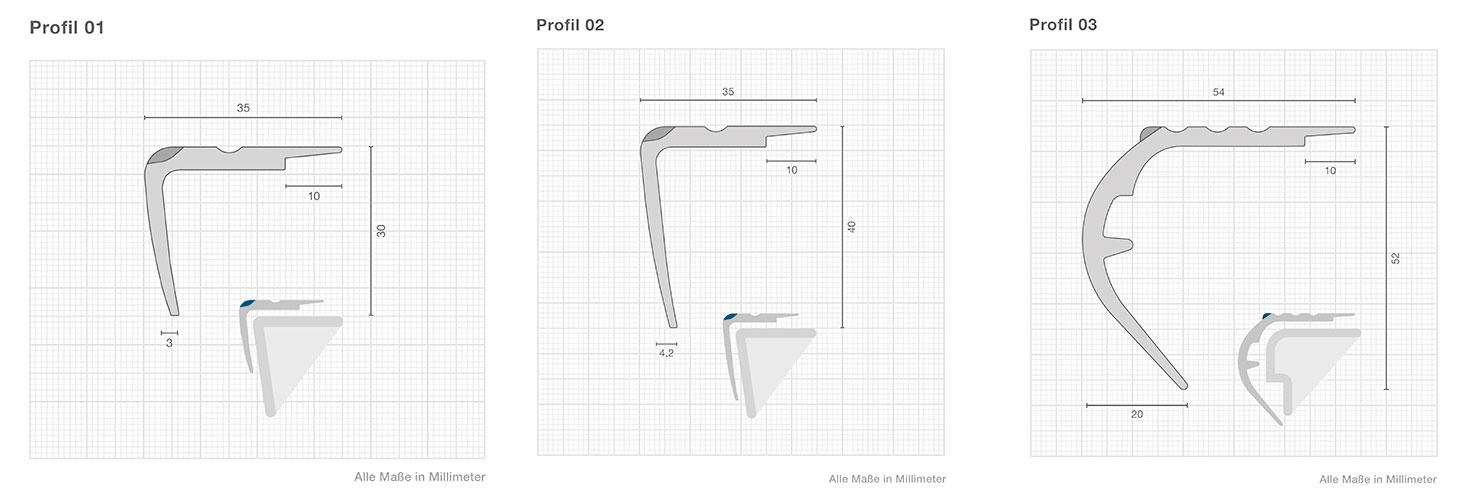 Profil 01

35

10

30

3

Alle Maße in Millimeter

Profil 02

35

10

40

4,2

Alle Maße in Millimeter

Profil 03

54

10

52

20

Alle Maße in Millimeter